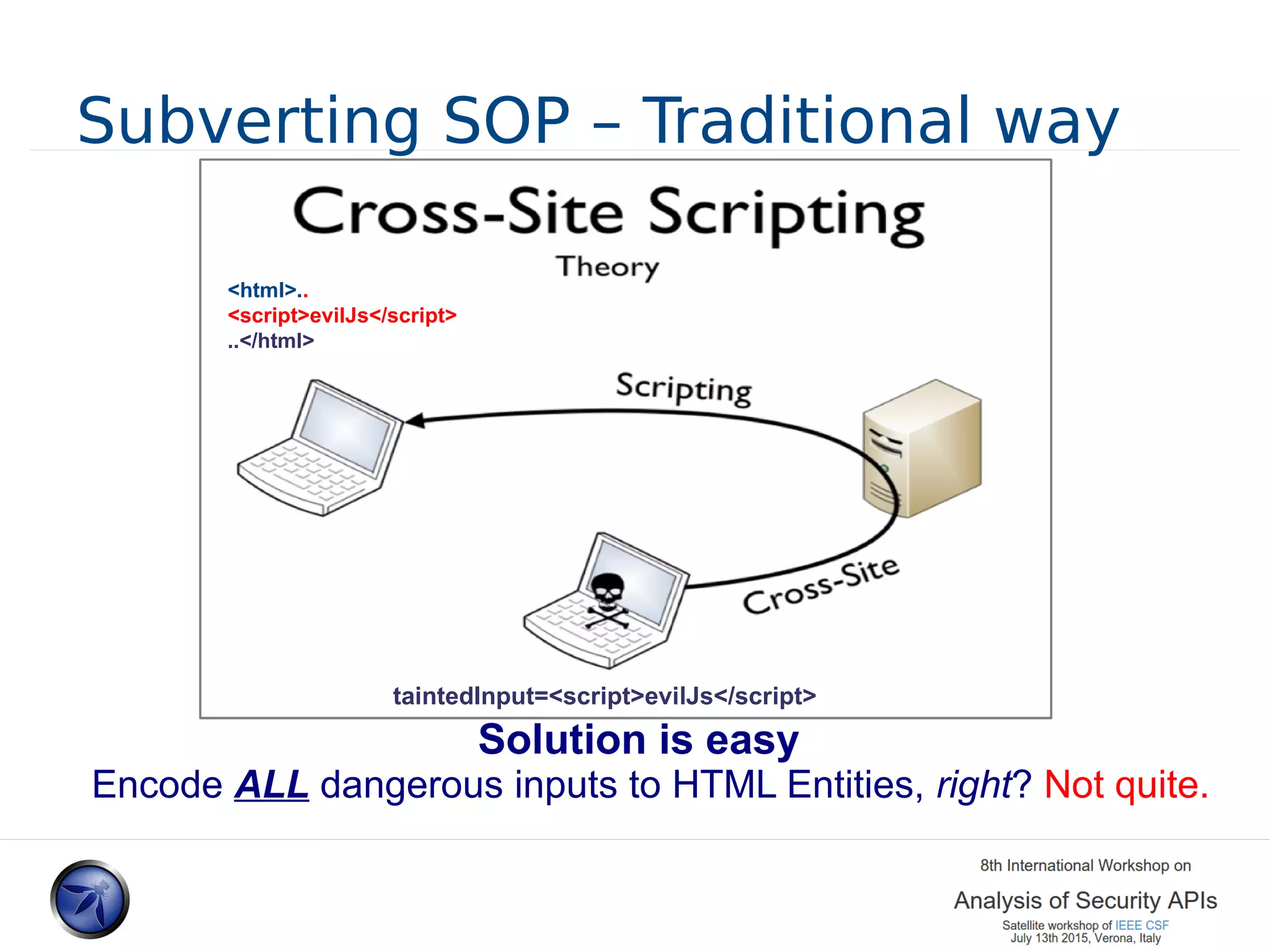 Subverting SOP – Traditional way

Cross-Site Scripting
Theory

<html>..
<script>evilJs</script>
..</html>

Scripting

Cross-Site

taintedInput=<script>evilJs</script>

Solution is easy
Encode ALL dangerous inputs to HTML Entities, right? Not quite.

8th International Workshop on
Analysis of Security APIs
Satellite workshop of IEEE CSF
July 13th 2015, Verona, Italy